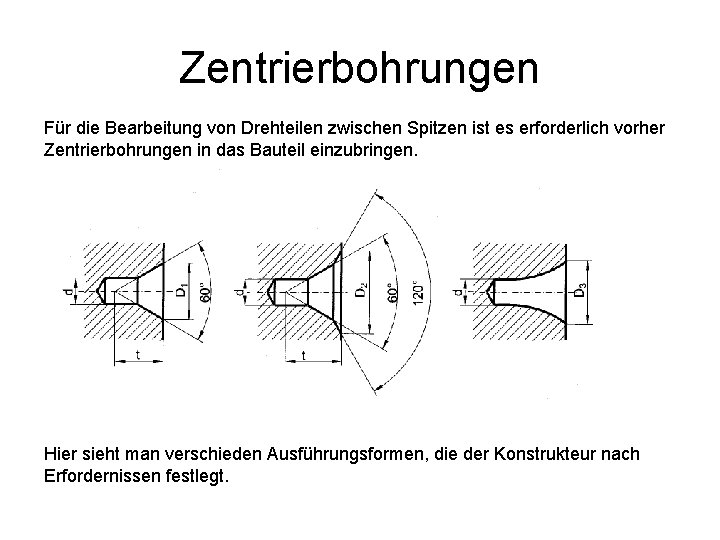 Zentrierbohrungen

Für die Bearbeitung von Drehteilen zwischen Spitzen ist es erforderlich vorher Zentrierbohrungen in das Bauteil einzubringen.

d
$D_1$
60°
t
d
$D_2$
60°
120°
t
d
$D_3$

Hier sieht man verschieden Ausführungsformen, die der Konstrukteur nach Erfordernissen festlegt.